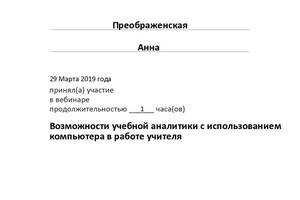 Преображенская

Анна

29 Марта 2019 года

принял(а) участие
в вебинаре
продолжительностью ___1___ часа(ов)

Возможности учебной аналитики с использованием компьютера в работе учителя